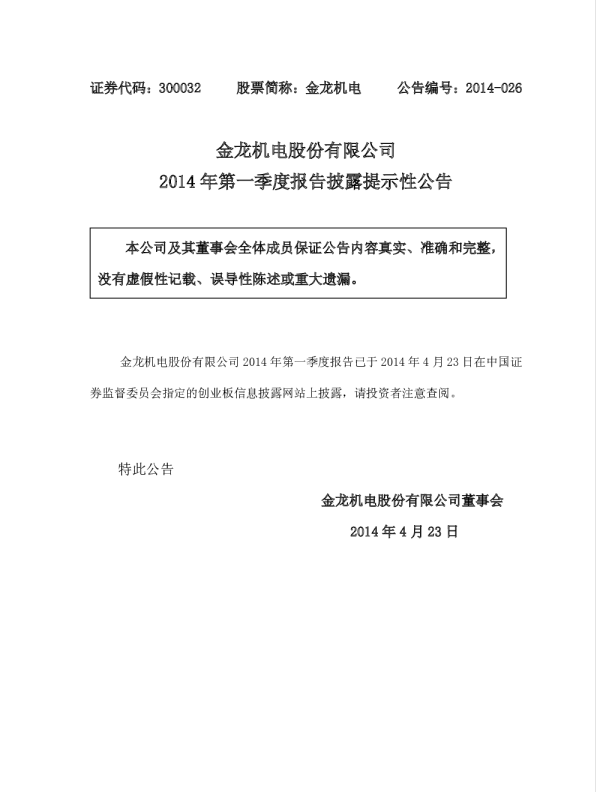 证券代码：300032　　股票简称：金龙机电　　公告编号：2014-026

金龙机电股份有限公司
2014 年第一季度报告披露提示性公告

本公司及其董事会全体成员保证公告内容真实、准确和完整，没有虚假性记载、误导性陈述或重大遗漏。

金龙机电股份有限公司 2014 年第一季度报告已于 2014 年 4 月 23 日在中国证券监督委员会指定的创业板信息披露网站上披露，请投资者注意查阅。

特此公告

金龙机电股份有限公司董事会

2014 年 4 月 23 日